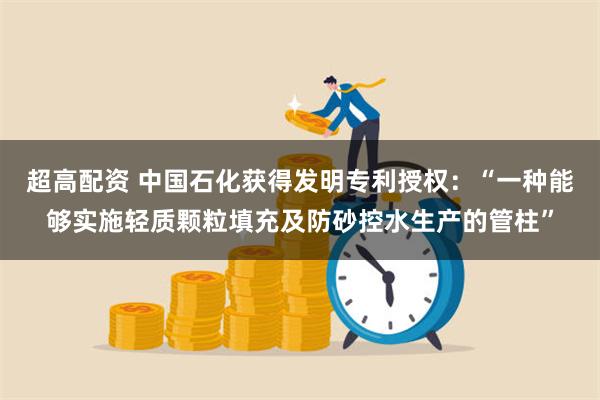 超高配资 中国石化获得发明专利授权：“一种能够实施轻质颗粒填充及防砂控水生产的管柱”